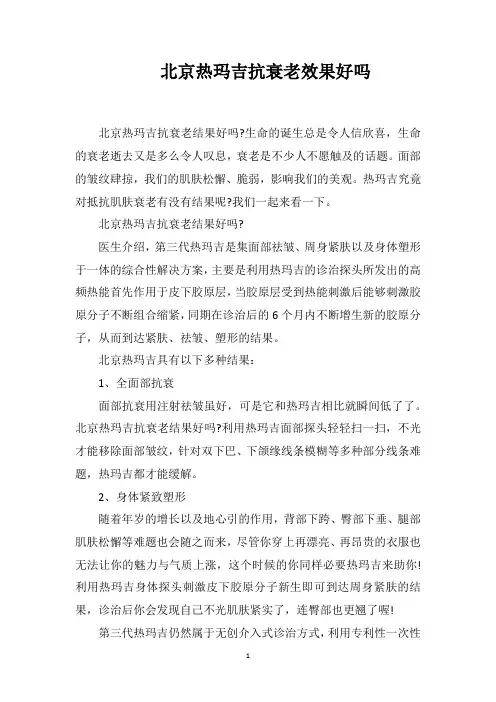 北京热玛吉抗衰老效果好吗

北京热玛吉抗衰老结果好吗?生命的诞生总是令人信欣喜，生命的衰老逝去又是多么令人叹息，衰老是不少人不愿触及的话题。面部的皱纹肆掠，我们的肌肤松懈、脆弱，影响我们的美观。热玛吉究竟对抵抗肌肤衰老有没有结果呢?我们一起来看一下。

北京热玛吉抗衰老结果好吗?

医生介绍，第三代热玛吉是集面部祛皱、周身紧肤以及身体塑形于一体的综合性解决方案，主要是利用热玛吉的诊治探头所发出的高频热能首先作用于皮下胶原层，当胶原层受到热能刺激后能够刺激胶原分子不断组合缩紧，同期在诊治后的 6 个月内不断增生新的胶原分子，从而到达紧肤、祛皱、塑形的结果。

北京热玛吉具有以下多种结果：

1、全面部抗衰

面部抗衰用注射祛皱虽好，可是它和热玛吉相比就瞬间低了了。北京热玛吉抗衰老结果好吗?利用热玛吉面部探头轻轻扫一扫，不光才能移除面部皱纹，针对双下巴、下颌缘线条模糊等多种部分线条难题，热玛吉都才能缓解。

2、身体紧致塑形

随着年岁的增长以及地心引的作用，背部下跨、臀部下垂、腿部肌肤松懈等难题也会随之而来，尽管你穿上再漂亮、再昂贵的衣服也无法让你的魅力与气质上涨，这个时候的你同样必要热玛吉来助你!利用热玛吉身体探头刺激皮下胶原分子新生即可到达周身紧肤的结果，诊治后你会发现自己不光肌肤紧实了，连臀部也更翘了喔!

第三代热玛吉仍然属于无创介入式诊治方式，利用专利性一次性

1